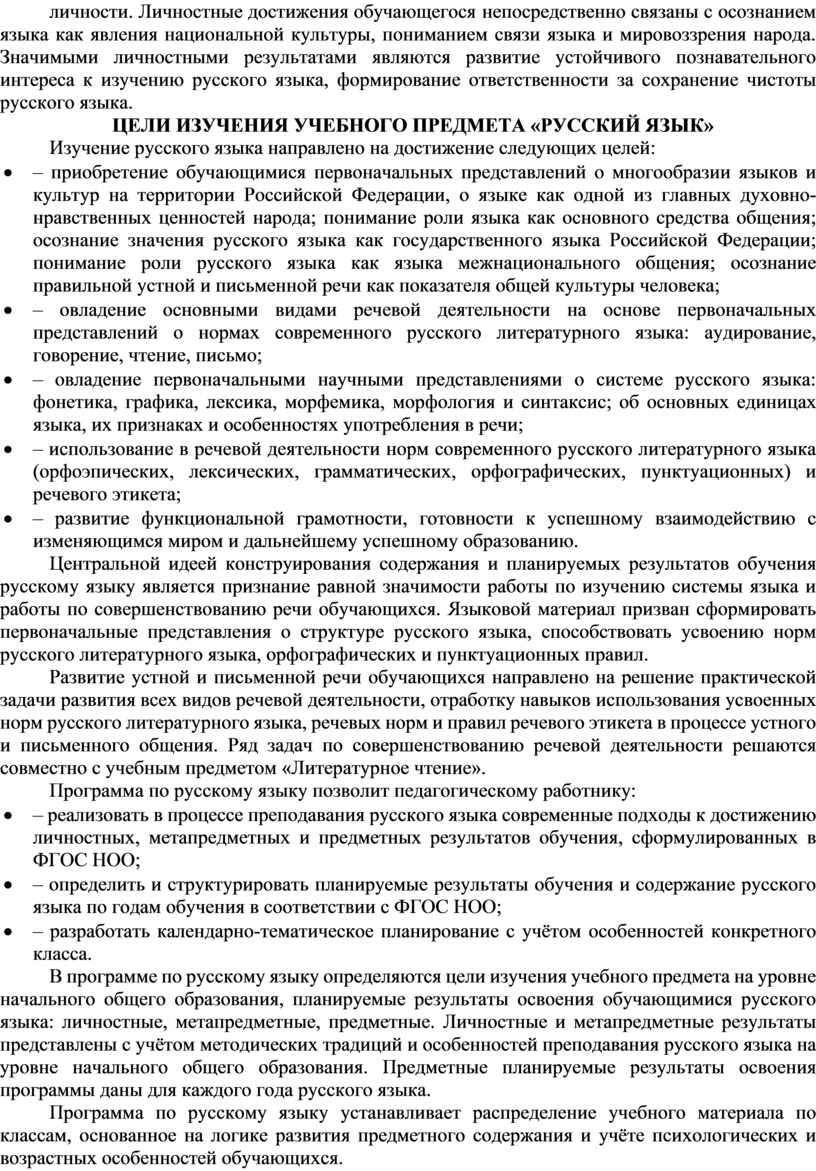 личности. Личностные достижения обучающегося непосредственно связаны с осознанием языка как явления национальной культуры, пониманием связи языка и мировоззрения народа. Значимыми личностными результатами являются развитие устойчивого познавательного интереса к изучению русского языка, формирование ответственности за сохранение чистоты русского языка.

ЦЕЛИ ИЗУЧЕНИЯ УЧЕБНОГО ПРЕДМЕТА «РУССКИЙ ЯЗЫК»

Изучение русского языка направлено на достижение следующих целей:

• – приобретение обучающимися первоначальных представлений о многообразии языков и культур на территории Российской Федерации, о языке как одной из главных духовно-нравственных ценностей народа; понимание роли языка как основного средства общения; осознание значения русского языка как государственного языка Российской Федерации; понимание роли русского языка как языка межнационального общения; осознание правильной устной и письменной речи как показателя общей культуры человека;

• – овладение основными видами речевой деятельности на основе первоначальных представлений о нормах современного русского литературного языка: аудирование, говорение, чтение, письмо;

• – овладение первоначальными научными представлениями о системе русского языка: фонетика, графика, лексика, морфемика, морфология и синтаксис; об основных единицах языка, их признаках и особенностях употребления в речи;

• – использование в речевой деятельности норм современного русского литературного языка (орфоэпических, лексических, грамматических, орфографических, пунктуационных) и речевого этикета;

• – развитие функциональной грамотности, готовности к успешному взаимодействию с изменяющимся миром и дальнейшему успешному образованию.

Центральной идеей конструирования содержания и планируемых результатов обучения русскому языку является признание равной значимости работы по изучению системы языка и работы по совершенствованию речи обучающихся. Языковой материал призван сформировать первоначальные представления о структуре русского языка, способствовать усвоению норм русского литературного языка, орфографических и пунктуационных правил.

Развитие устной и письменной речи обучающихся направлено на решение практической задачи развития всех видов речевой деятельности, отработку навыков использования усвоенных норм русского литературного языка, речевых норм и правил речевого этикета в процессе устного и письменного общения. Ряд задач по совершенствованию речевой деятельности решаются совместно с учебным предметом «Литературное чтение».

Программа по русскому языку позволит педагогическому работнику:

• – реализовать в процессе преподавания русского языка современные подходы к достижению личностных, метапредметных и предметных результатов обучения, сформулированных в ФГОС НОО;

• – определить и структурировать планируемые результаты обучения и содержание русского языка по годам обучения в соответствии с ФГОС НОО;

• – разработать календарно-тематическое планирование с учётом особенностей конкретного класса.

В программе по русскому языку определяются цели изучения учебного предмета на уровне начального общего образования, планируемые результаты освоения обучающимися русского языка: личностные, метапредметные, предметные. Личностные и метапредметные результаты представлены с учётом методических традиций и особенностей преподавания русского языка на уровне начального общего образования. Предметные планируемые результаты освоения программы даны для каждого года русского языка.

Программа по русскому языку устанавливает распределение учебного материала по классам, основанное на логике развития предметного содержания и учёте психологических и возрастных особенностей обучающихся.